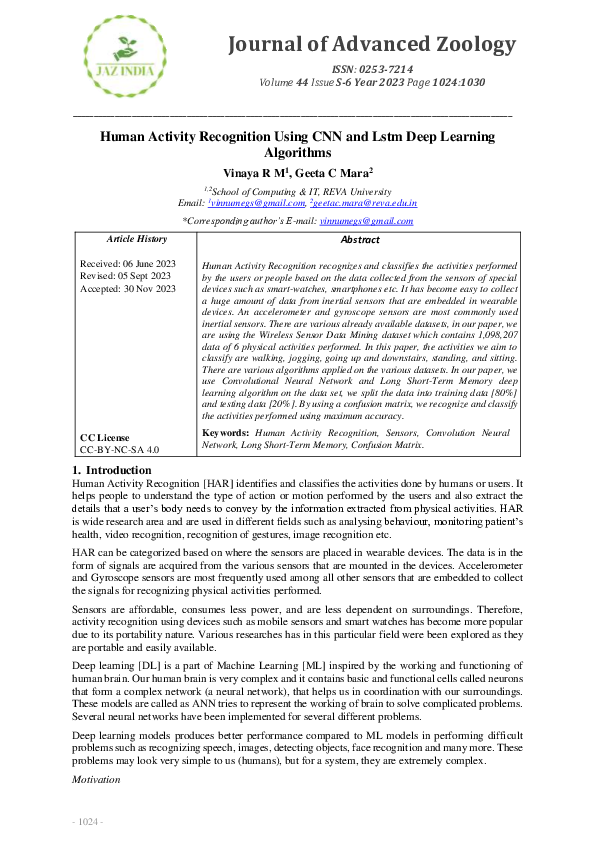 JAZ INDIA

Journal of Advanced Zoology

ISSN: 0253-7214
Volume 44 Issue S-6 Year 2023 Page 1024:1030

Human Activity Recognition Using CNN and Lstm Deep Learning Algorithms

Vinaya R M$^1$, Geeta C Mara$^2$

$^{1,2}$School of Computing & IT, REVA University
Email: $^1$vinnumegs@gmail.com, $^2$geetac.mara@reva.edu.in

*Corresponding author's E-mail: vinnumegs@gmail.com

| Article History | Abstract |
|---|---|
| Received: 06 June 2023 Revised: 05 Sept 2023 Accepted: 30 Nov 2023 | Human Activity Recognition recognizes and classifies the activities performed by the users or people based on the data collected from the sensors of special devices such as smart-watches, smartphones etc. It has become easy to collect a huge amount of data from inertial sensors that are embedded in wearable devices. An accelerometer and gyroscope sensors are most commonly used inertial sensors. There are various already available datasets, in our paper, we are using the Wireless Sensor Data Mining dataset which contains 1,098,207 data of 6 physical activities performed. In this paper, the activities we aim to classify are walking, jogging, going up and downstairs, standing, and sitting. There are various algorithms applied on the various datasets. In our paper, we use Convolutional Neural Network and Long Short-Term Memory deep learning algorithm on the data set, we split the data into training data [80%] and testing data [20%]. By using a confusion matrix, we recognize and classify the activities performed using maximum accuracy. |
| CC License CC-BY-NC-SA 4.0 | Keywords: Human Activity Recognition, Sensors, Convolution Neural Network, Long Short-Term Memory, Confusion Matrix. |

1. Introduction
Human Activity Recognition [HAR] identifies and classifies the activities done by humans or users. It helps people to understand the type of action or motion performed by the users and also extract the details that a user's body needs to convey by the information extracted from physical activities. HAR is wide research area and are used in different fields such as analysing behaviour, monitoring patient's health, video recognition, recognition of gestures, image recognition etc.

HAR can be categorized based on where the sensors are placed in wearable devices. The data is in the form of signals are acquired from the various sensors that are mounted in the devices. Accelerometer and Gyroscope sensors are most frequently used among all other sensors that are embedded to collect the signals for recognizing physical activities performed.

Sensors are affordable, consumes less power, and are less dependent on surroundings. Therefore, activity recognition using devices such as mobile sensors and smart watches has become more popular due to its portability nature. Various researches has in this particular field were been explored as they are portable and easily available.

Deep learning [DL] is a part of Machine Learning [ML] inspired by the working and functioning of human brain. Our human brain is very complex and it contains basic and functional cells called neurons that form a complex network (a neural network), that helps us in coordination with our surroundings. These models are called as ANN tries to represent the working of brain to solve complicated problems. Several neural networks have been implemented for several different problems.

Deep learning models produces better performance compared to ML models in performing difficult problems such as recognizing speech, images, detecting objects, face recognition and many more. These problems may look very simple to us (humans), but for a system, they are extremely complex.

Motivation

- 1024 -